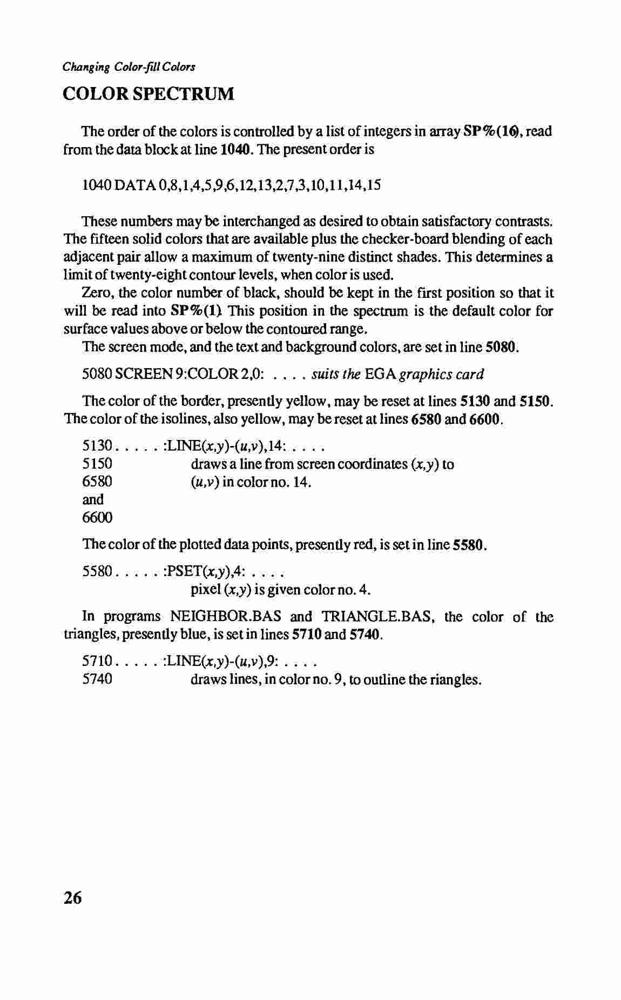 Changing Color-fill Colors

COLOR SPECTRUM

The order of the colors is controlled by a list of integers in array SP%(16), read from the data block at line 1040. The present order is

1040 DATA 0,8,1,4,5,9,6,12,13,2,7,3,10,11,14,15

These numbers may be interchanged as desired to obtain satisfactory contrasts. The fifteen solid colors that are available plus the checker-board blending of each adjacent pair allow a maximum of twenty-nine distinct shades. This determines a limit of twenty-eight contour levels, when color is used.

Zero, the color number of black, should be kept in the first position so that it will be read into SP%(1). This position in the spectrum is the default color for surface values above or below the contoured range.

The screen mode, and the text and background colors, are set in line 5080.

5080 SCREEN 9:COLOR 2,0: . . . . suits the EGA graphics card

The color of the border, presently yellow, may be reset at lines 5130 and 5150. The color of the isolines, also yellow, may be reset at lines 6580 and 6600.

5130 . . . . . :LINE(x,y)-(u,v),14: . . . .
5150 draws a line from screen coordinates (x,y) to
6580 (u,v) in color no. 14.
and
6600

The color of the plotted data points, presently red, is set in line 5580.

5580 . . . . . :PSET(x,y),4: . . . .
pixel (x,y) is given color no. 4.

In programs NEIGHBOR.BAS and TRIANGLE.BAS, the color of the triangles, presently blue, is set in lines 5710 and 5740.

5710 . . . . . :LINE(x,y)-(u,v),9: . . . .
5740 draws lines, in color no. 9, to outline the riangles.

26